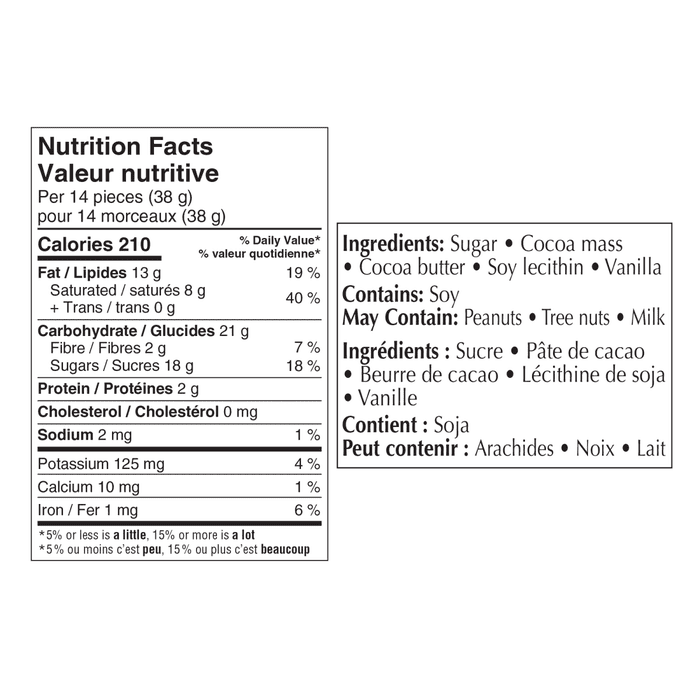 Nutrition Facts
Valeur nutritive
Per 14 pieces (38 g)
pour 14 morceaux (38 g)

| Calories 210 | % Daily Value* % valeur quotidienne* |
|---|---|
| Fat / Lipides 13 g | 19 % |
| Saturated / saturés 8 g + Trans / trans 0 g | 40 % |
| Carbohydrate / Glucides 21 g | |
| Fibre / Fibres 2 g | 7 % |
| Sugars / Sucres 18 g | 18 % |
| Protein / Protéines 2 g | |
| Cholesterol / Cholestérol 0 mg | |
| Sodium 2 mg | 1 % |
| Potassium 125 mg | 4 % |
| Calcium 10 mg | 1 % |
| Iron / Fer 1 mg | 6 % |

*5% or less is a little, 15% or more is a lot
*5% ou moins c'est peu, 15% ou plus c'est beaucoup

Ingredients: Sugar • Cocoa mass • Cocoa butter • Soy lecithin • Vanilla
Contains: Soy
May Contain: Peanuts • Tree nuts • Milk
Ingrédients : Sucre • Pâte de cacao • Beurre de cacao • Lécithine de soja • Vanille
Contient : Soja
Peut contenir : Arachides • Noix • Lait